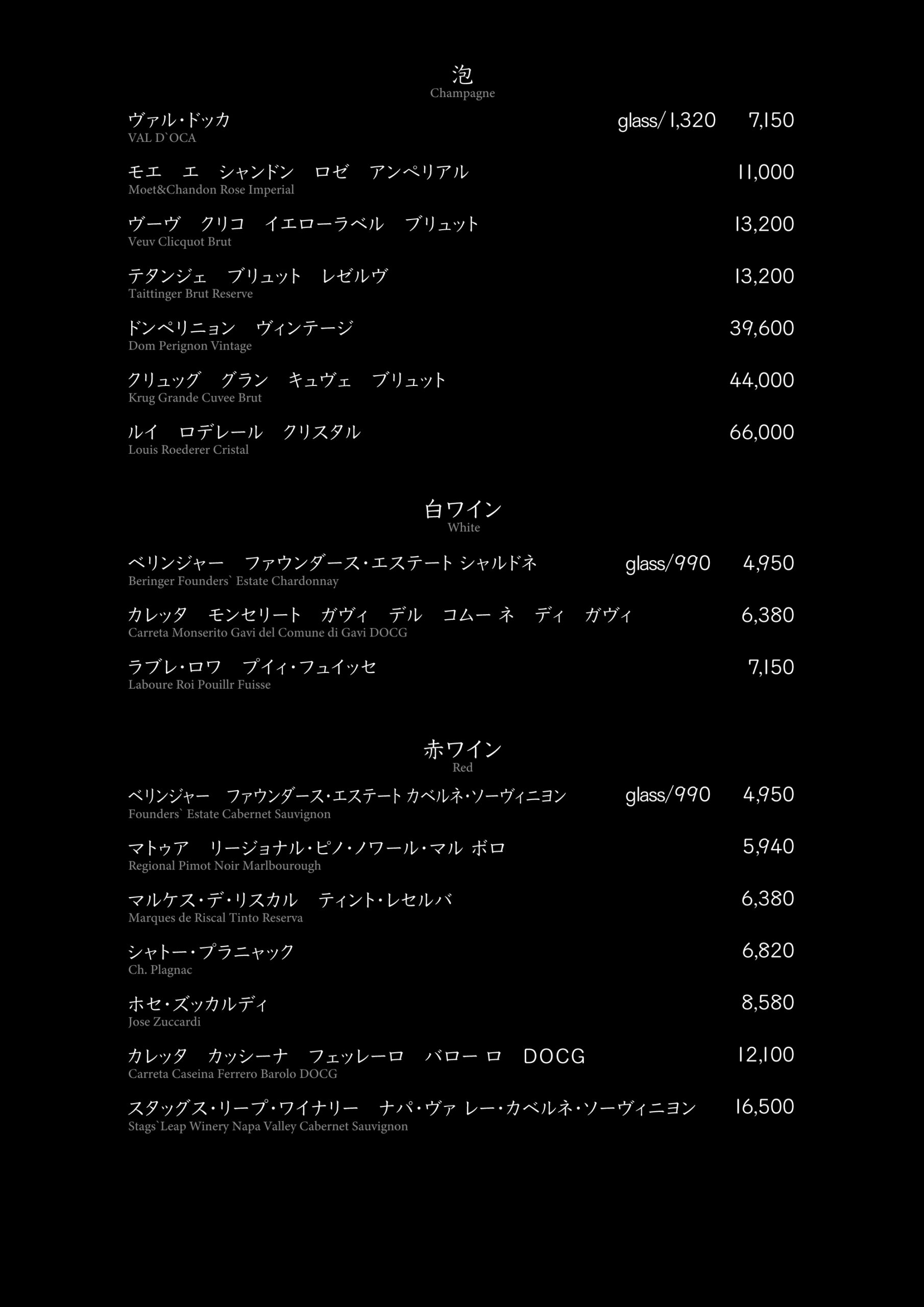 泡
Champagne

ヴァル・ドッカ glass/1,320 7,150
VAL D`OCA

モエ　エ　シャンドン　ロゼ　アンペリアル 11,000
Moet&Chandon Rose Imperial

ヴーヴ　クリコ　イエローラベル　ブリュット 13,200
Veuv Clicquot Brut

テタンジェ　ブリュット　レゼルヴ 13,200
Taittinger Brut Reserve

ドンペリニョン　ヴィンテージ 39,600
Dom Perignon Vintage

クリュッグ　グラン　キュヴェ　ブリュット 44,000
Krug Grande Cuvee Brut

ルイ　ロデレール　クリスタル 66,000
Louis Roederer Cristal

白ワイン
White

ベリンジャー　ファウンダース・エステート シャルドネ glass/990 4,950
Beringer Founders` Estate Chardonnay

カレッタ　モンセリート　ガヴィ　デル　コムー ネ　ディ　ガヴィ 6,380
Carreta Monserito Gavi del Comune di Gavi DOCG

ラブレ・ロワ　プイィ・フュイッセ 7,150
Laboure Roi Pouillr Fuisse

赤ワイン
Red

ベリンジャー　ファウンダース・エステート カベルネ・ソーヴィニヨン glass/990 4,950
Founders` Estate Cabernet Sauvignon

マトゥア　リージョナル・ピノ・ノワール・マル ボロ 5,940
Regional Pimot Noir Marlbourough

マルケス・デ・リスカル　ティント・レセルバ 6,380
Marques de Riscal Tinto Reserva

シャトー・プラニャック 6,820
Ch. Plagnac

ホセ・ズッカルディ 8,580
Jose Zuccardi

カレッタ　カッシーナ　フェッレーロ　バロー ロ　DOCG 12,100
Carreta Caseina Ferrero Barolo DOCG

スタッグス・リープ・ワイナリー　ナパ・ヴァ レー・カベルネ・ソーヴィニヨン 16,500
Stags`Leap Winery Napa Valley Cabernet Sauvignon